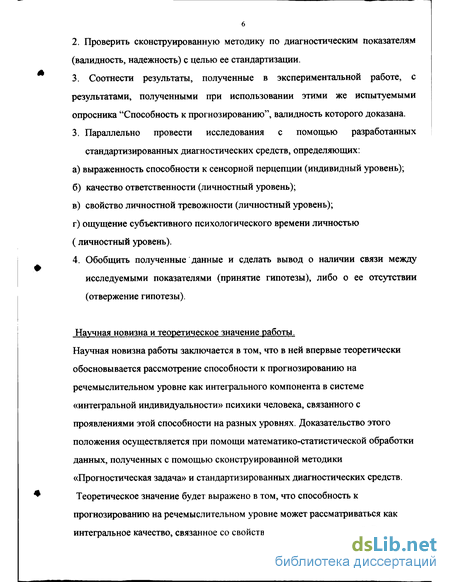 6

2. Проверить сконструированную методику по диагностическим показателям (валидность, надежность) с целью ее стандартизации.

3. Соотнести результаты, полученные в экспериментальной работе, с результатами, полученными при использовании этими же испытуемыми опросника "Способность к прогнозированию", валидность которого доказана.

3. Параллельно провести исследования с помощью разработанных стандартизированных диагностических средств, определяющих:

а) выраженность способности к сенсорной перцепции (индивидный уровень);

б) качество ответственности (личностный уровень);

в) свойство личностной тревожности (личностный уровень);

г) ощущение субъективного психологического времени личностью ( личностный уровень).

4. Обобщить полученные данные и сделать вывод о наличии связи между исследуемыми показателями (принятие гипотезы), либо о ее отсутствии (отвержение гипотезы).

Научная новизна и теоретическое значение работы.

Научная новизна работы заключается в том, что в ней впервые теоретически обосновывается рассмотрение способности к прогнозированию на речемыслительном уровне как интегрального компонента в системе «интегральной индивидуальности» психики человека, связанного с проявлениями этой способности на разных уровнях. Доказательство этого положения осуществляется при помощи математико-статистической обработки данных, полученных с помощью сконструированной методики «Прогностическая задача» и стандартизированных диагностических средств.

Теоретическое значение будет выражено в том, что способность к прогнозированию на речемыслительном уровне может рассматриваться как интегральное качество, связанное со свойств

dsLib.net
библиотека диссертаций